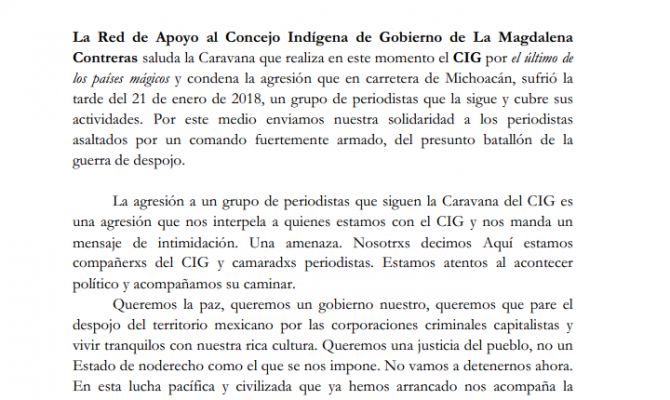 La Red de Apoyo al Concejo Indígena de Gobierno de La Magdalena Contreras saluda la Caravana que realiza en este momento el CIG por el último de los países mágicos y condena la agresión que en carretera de Michoacán, sufrió la tarde del 21 de enero de 2018, un grupo de periodistas que la sigue y cubre sus actividades. Por este medio enviamos nuestra solidaridad a los periodistas asaltados por un comando fuertemente armado, del presunto batallón de la guerra de despojo.

La agresión a un grupo de periodistas que siguen la Caravana del CIG es una agresión que nos interpela a quienes estamos con el CIG y nos manda un mensaje de intimidación. Una amenaza. Nosotrxs decimos Aquí estamos compañerxs del CIG y camaradxs periodistas. Estamos atentos al acontecer político y acompañamos su caminar.

Queremos la paz, queremos un gobierno nuestro, queremos que pare el despojo del territorio mexicano por las corporaciones criminales capitalistas y vivir tranquilos con nuestra rica cultura. Queremos una justicia del pueblo, no un Estado de noderecho como el que se nos impone. No vamos a detenernos ahora. En esta lucha pacífica y civilizada que ya hemos arrancado nos acompaña la